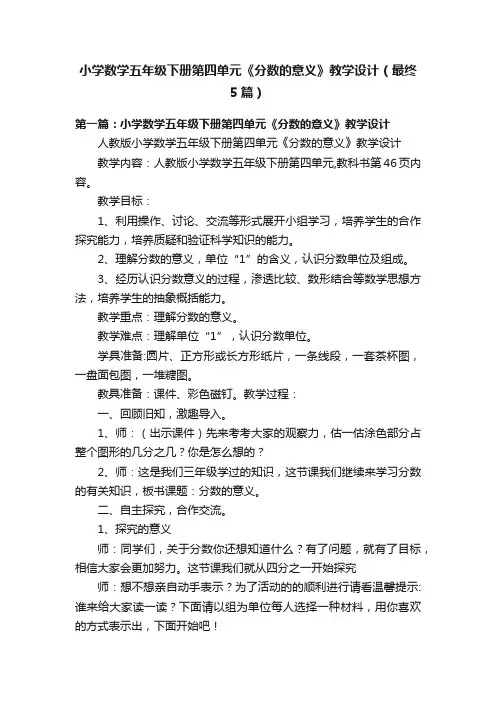 小学数学五年级下册第四单元《分数的意义》教学设计（最终5篇）

第一篇：小学数学五年级下册第四单元《分数的意义》教学设计

人教版小学数学五年级下册第四单元《分数的意义》教学设计

教学内容：人教版小学数学五年级下册第四单元,教科书第46页内容。

教学目标：

1、利用操作、讨论、交流等形式展开小组学习，培养学生的合作探究能力，培养质疑和验证科学知识的能力。

2、理解分数的意义，单位“1”的含义，认识分数单位及组成。

3、经历认识分数意义的过程，渗透比较、数形结合等数学思想方法，培养学生的抽象概括能力。

教学重点：理解分数的意义。

教学难点：理解单位“1”，认识分数单位。

学具准备:圆片、正方形或长方形纸片，一条线段，一套茶杯图，一盘面包图，一堆糖图。

教具准备：课件、彩色磁钉。教学过程：

一、回顾旧知，激趣导入。

1、师：（出示课件）先来考考大家的观察力，估一估涂色部分占整个图形的几分之几？你是怎么想的？

2、师：这是我们三年级学过的知识，这节课我们继续来学习分数的有关知识，板书课题：分数的意义。

二、自主探究，合作交流。

1、探究的意义

师：同学们，关于分数你还想知道什么？有了问题，就有了目标，相信大家会更加努力。这节课我们就从四分之一开始探究

师：想不想亲自动手表示？为了活动的的顺利进行请看温馨提示:谁来给大家读一读？下面请以组为单位每人选择一种材料，用你喜欢的方式表示出，下面开始吧！